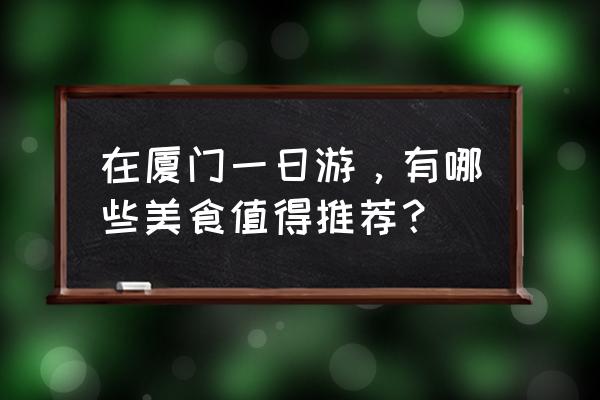 在厦门一日游，有哪些美食值得推荐？